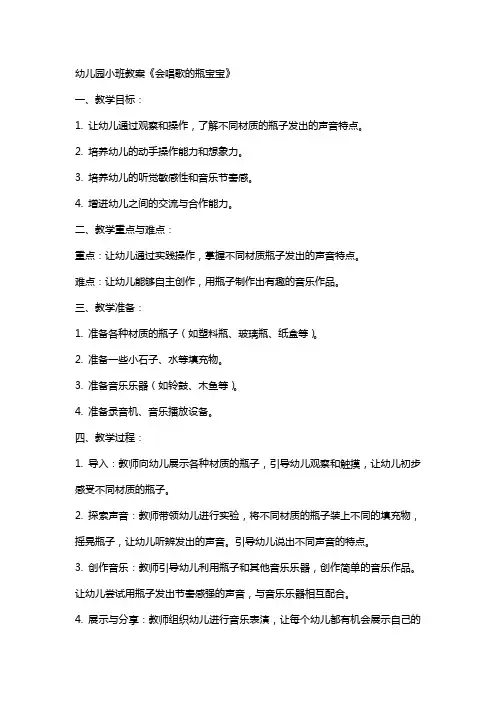 幼儿园小班教案《会唱歌的瓶宝宝》

一、教学目标：

1. 让幼儿通过观察和操作，了解不同材质的瓶子发出的声音特点。

2. 培养幼儿的动手操作能力和想象力。

3. 培养幼儿的听觉敏感性和音乐节奏感。

4. 增进幼儿之间的交流与合作能力。

二、教学重点与难点：

重点：让幼儿通过实践操作，掌握不同材质瓶子发出的声音特点。

难点：让幼儿能够自主创作，用瓶子制作出有趣的音乐作品。

三、教学准备：

1. 准备各种材质的瓶子（如塑料瓶、玻璃瓶、纸盒等）。

2. 准备一些小石子、水等填充物。

3. 准备音乐乐器（如铃鼓、木鱼等）。

4. 准备录音机、音乐播放设备。

四、教学过程：

1. 导入：教师向幼儿展示各种材质的瓶子，引导幼儿观察和触摸，让幼儿初步感受不同材质的瓶子。

2. 探索声音：教师带领幼儿进行实验，将不同材质的瓶子装上不同的填充物，摇晃瓶子，让幼儿听辨发出的声音。引导幼儿说出不同声音的特点。

3. 创作音乐：教师引导幼儿利用瓶子和其他音乐乐器，创作简单的音乐作品。让幼儿尝试用瓶子发出节奏感强的声音，与音乐乐器相互配合。

4. 展示与分享：教师组织幼儿进行音乐表演，让每个幼儿都有机会展示自己的